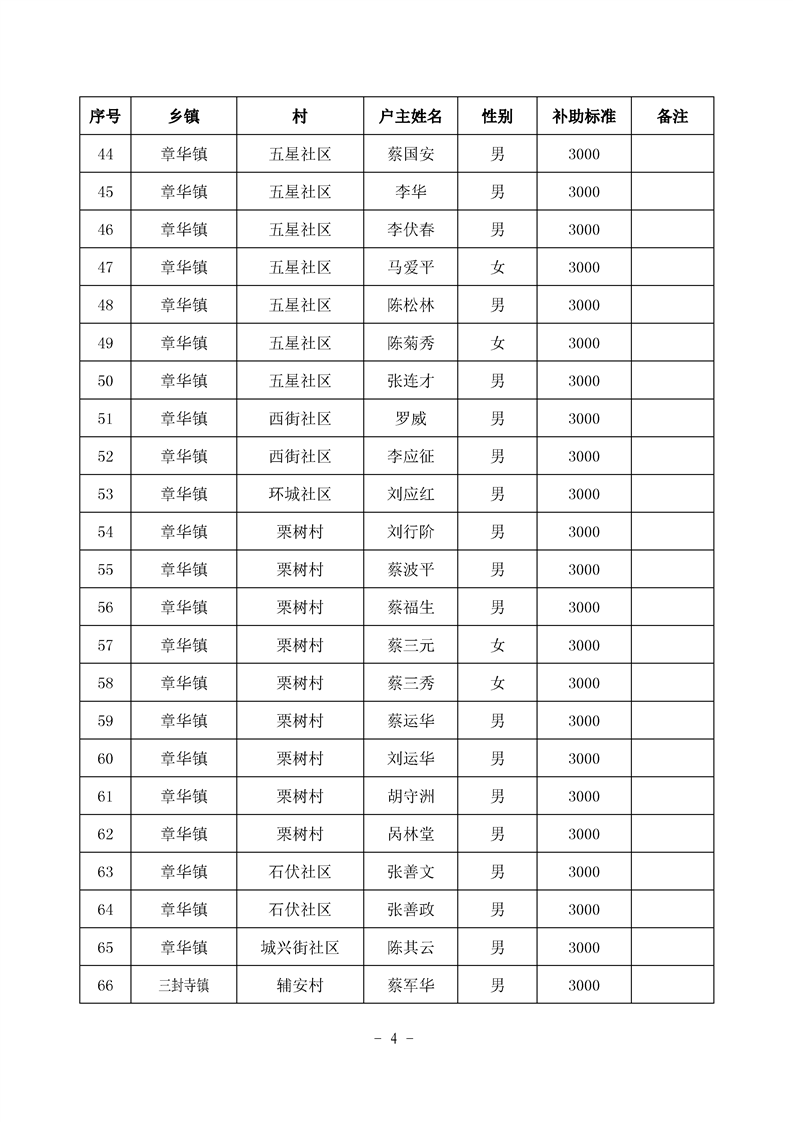 | 序号 | 乡镇 | 村 | 户主姓名 | 性别 | 补助标准 | 备注 |
|---|---|---|---|---|---|---|
| 44 | 章华镇 | 五星社区 | 蔡国安 | 男 | 3000 | |
| 45 | 章华镇 | 五星社区 | 李华 | 男 | 3000 | |
| 46 | 章华镇 | 五星社区 | 李伏春 | 男 | 3000 | |
| 47 | 章华镇 | 五星社区 | 马爱平 | 女 | 3000 | |
| 48 | 章华镇 | 五星社区 | 陈松林 | 男 | 3000 | |
| 49 | 章华镇 | 五星社区 | 陈菊秀 | 女 | 3000 | |
| 50 | 章华镇 | 五星社区 | 张连才 | 男 | 3000 | |
| 51 | 章华镇 | 西街社区 | 罗威 | 男 | 3000 | |
| 52 | 章华镇 | 西街社区 | 李应征 | 男 | 3000 | |
| 53 | 章华镇 | 环城社区 | 刘应红 | 男 | 3000 | |
| 54 | 章华镇 | 栗树村 | 刘行阶 | 男 | 3000 | |
| 55 | 章华镇 | 栗树村 | 蔡波平 | 男 | 3000 | |
| 56 | 章华镇 | 栗树村 | 蔡福生 | 男 | 3000 | |
| 57 | 章华镇 | 栗树村 | 蔡三元 | 女 | 3000 | |
| 58 | 章华镇 | 栗树村 | 蔡三秀 | 女 | 3000 | |
| 59 | 章华镇 | 栗树村 | 蔡运华 | 男 | 3000 | |
| 60 | 章华镇 | 栗树村 | 刘运华 | 男 | 3000 | |
| 61 | 章华镇 | 栗树村 | 胡守洲 | 男 | 3000 | |
| 62 | 章华镇 | 栗树村 | 呙林堂 | 男 | 3000 | |
| 63 | 章华镇 | 石伏社区 | 张善文 | 男 | 3000 | |
| 64 | 章华镇 | 石伏社区 | 张善政 | 男 | 3000 | |
| 65 | 章华镇 | 城兴街社区 | 陈其云 | 男 | 3000 | |
| 66 | 三封寺镇 | 辅安村 | 蔡军华 | 男 | 3000 | |

- 4 -